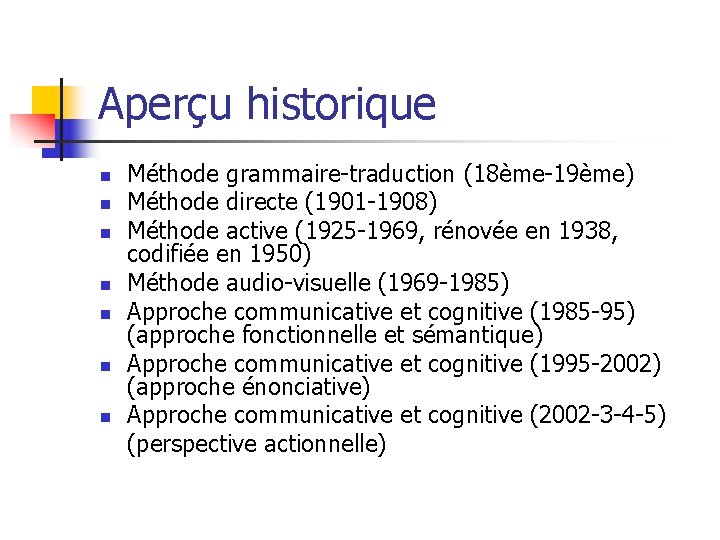 Aperçu historique

- Méthode grammaire-traduction (18ème-19ème)
- Méthode directe (1901-1908)
- Méthode active (1925-1969, rénovée en 1938, codifiée en 1950)
- Méthode audio-visuelle (1969-1985)
- Approche communicative et cognitive (1985-95) (approche fonctionnelle et sémantique)
- Approche communicative et cognitive (1995-2002) (approche énonciative)
- Approche communicative et cognitive (2002-3-4-5) (perspective actionnelle)